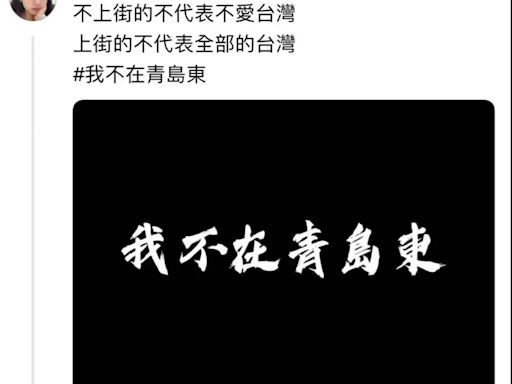 不上街的不代表不愛台灣
上街的不代表全部的台灣
#我不在青島東

我不在青島東